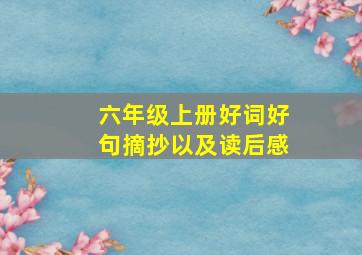 六年级上册好词好句摘抄以及读后感